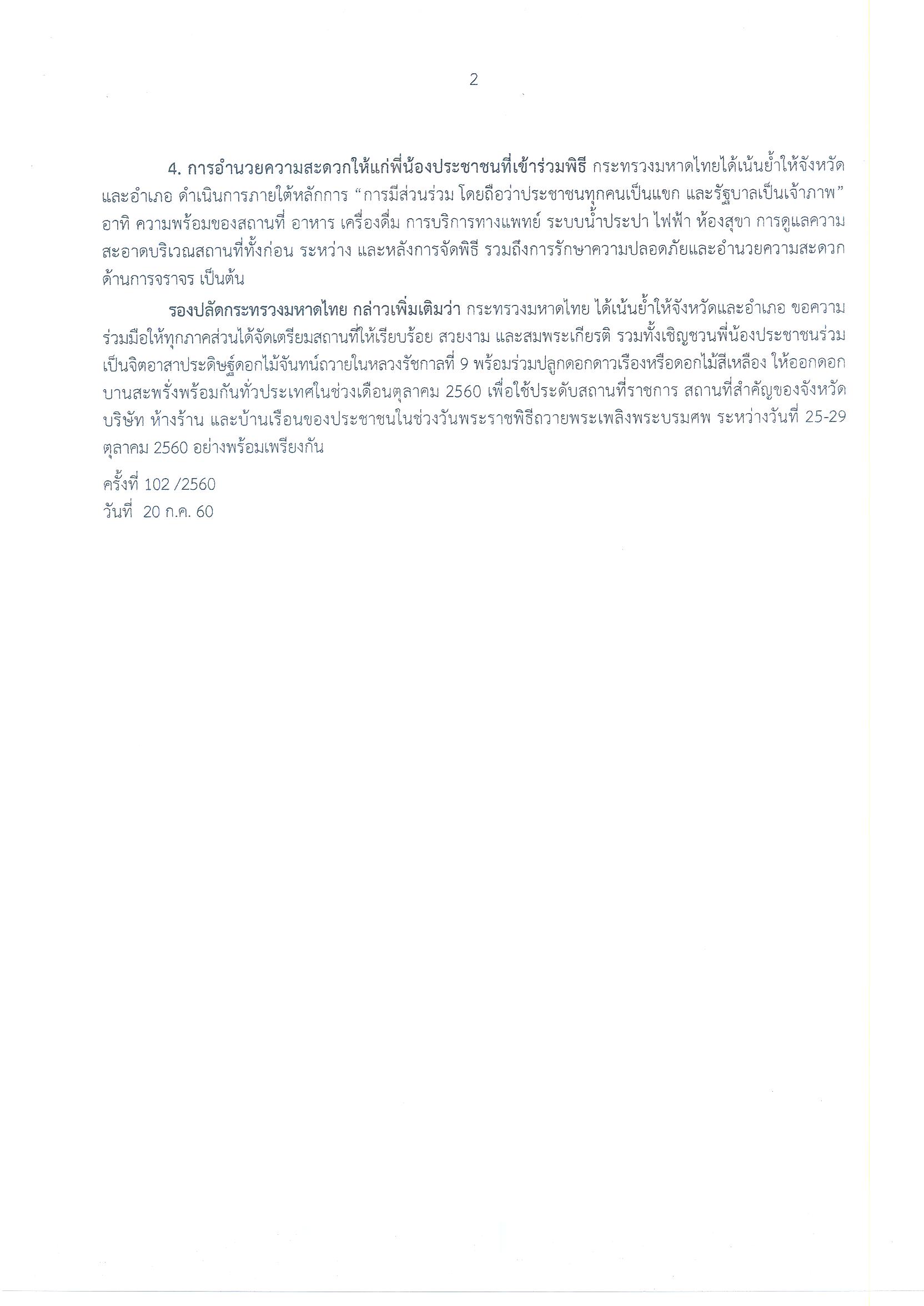 2

4. การอำนวยความสะดวกให้แก่พี่น้องประชาชนที่เข้าร่วมพิธี กระทรวงมหาดไทยได้เน้นย้ำให้จังหวัดและอำเภอ ดำเนินการภายใต้หลักการ “การมีส่วนร่วม โดยถือว่าประชาชนทุกคนเป็นแขก และรัฐบาลเป็นเจ้าภาพ” อาทิ ความพร้อมของสถานที่ อาหาร เครื่องดื่ม การบริการทางแพทย์ ระบบน้ำประปา ไฟฟ้า ห้องสุขา การดูแลความสะอาดบริเวณสถานที่ทั้งก่อน ระหว่าง และหลังการจัดพิธี รวมถึงการรักษาความปลอดภัยและอำนวยความสะดวกด้านการจราจร เป็นต้น

รองปลัดกระทรวงมหาดไทย กล่าวเพิ่มเติมว่า กระทรวงมหาดไทย ได้เน้นย้ำให้จังหวัดและอำเภอ ขอความร่วมมือให้ทุกภาคส่วนได้จัดเตรียมสถานที่ให้เรียบร้อย สวยงาม และสมพระเกียรติ รวมทั้งเชิญชวนพี่น้องประชาชนร่วมเป็นจิตอาสาประดิษฐ์ดอกไม้จันทน์ถวายในหลวงรัชกาลที่ 9 พร้อมร่วมปลูกดอกดาวเรืองหรือดอกไม้สีเหลือง ให้ออกดอกบานสะพรั่งพร้อมกันทั่วประเทศในช่วงเดือนตุลาคม 2560 เพื่อใช้ประดับสถานที่ราชการ สถานที่สำคัญของจังหวัด บริษัท ห้างร้าน และบ้านเรือนของประชาชนในช่วงวันพระราชพิธีถวายพระเพลิงพระบรมศพ ระหว่างวันที่ 25-29 ตุลาคม 2560 อย่างพร้อมเพรียงกัน

ครั้งที่ 102 /2560
วันที่ 20 ก.ค. 60